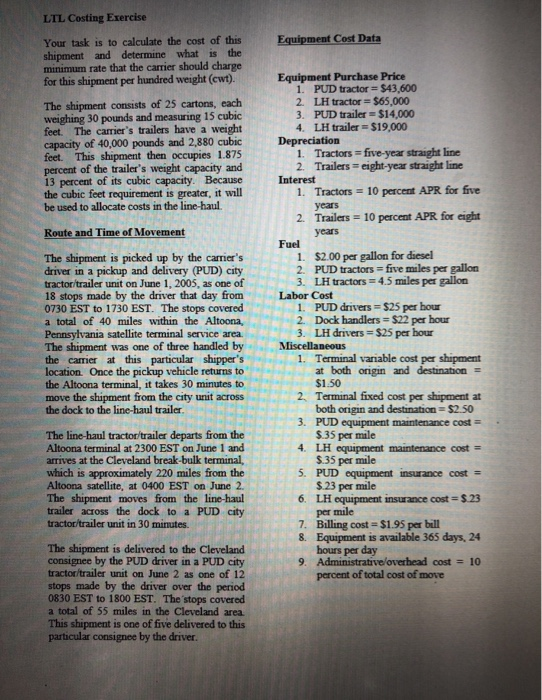 LTL Costing Exercise

Your task is to calculate the cost of this shipment and determine what is the minimum rate that the carrier should charge for this shipment per hundred weight (cwt).

The shipment consists of 25 cartons, each weighing 30 pounds and measuring 15 cubic feet. The carrier's trailers have a weight capacity of 40,000 pounds and 2,880 cubic feet. This shipment then occupies 1.875 percent of the trailer's weight capacity and 13 percent of its cubic capacity. Because the cubic feet requirement is greater, it will be used to allocate costs in the line-haul.

Route and Time of Movement

The shipment is picked up by the carrier's driver in a pickup and delivery (PUD) city tractor/trailer unit on June 1, 2005, as one of 18 stops made by the driver that day from 0730 EST to 1730 EST. The stops covered a total of 40 miles within the Altoona, Pennsylvania satellite terminal service area. The shipment was one of three handled by the carrier at this particular shipper's location. Once the pickup vehicle returns to the Altoona terminal, it takes 30 minutes to move the shipment from the city unit across the dock to the line-haul trailer.

The line-haul tractor/trailer departs from the Altoona terminal at 2300 EST on June 1 and arrives at the Cleveland break-bulk terminal, which is approximately 220 miles from the Altoona satellite, at 0400 EST on June 2. The shipment moves from the line-haul trailer across the dock to a PUD city tractor/trailer unit in 30 minutes.

The shipment is delivered to the Cleveland consignee by the PUD driver in a PUD city tractor/trailer unit on June 2 as one of 12 stops made by the driver over the period 0830 EST to 1800 EST. The stops covered a total of 55 miles in the Cleveland area. This shipment is one of five delivered to this particular consignee by the driver.

Equipment Cost Data

Equipment Purchase Price
1. PUD tractor = $43,600
2. LH tractor = $65,000
3. PUD trailer = $14,000
4. LH trailer = $19,000
Depreciation
1. Tractors = five-year straight line
2. Trailers = eight-year straight line
Interest
1. Tractors = 10 percent APR for five years
2. Trailers = 10 percent APR for eight years
Fuel
1. $2.00 per gallon for diesel
2. PUD tractors = five miles per gallon
3. LH tractors = 4.5 miles per gallon
Labor Cost
1. PUD drivers = $25 per hour
2. Dock handlers = $22 per hour
3. LH drivers = $25 per hour
Miscellaneous
1. Terminal variable cost per shipment at both origin and destination = $1.50
2. Terminal fixed cost per shipment at both origin and destination = $2.50
3. PUD equipment maintenance cost = $.35 per mile
4. LH equipment maintenance cost = $.35 per mile
5. PUD equipment insurance cost = $.23 per mile
6. LH equipment insurance cost = $.23 per mile
7. Billing cost = $1.95 per bill
8. Equipment is available 365 days, 24 hours per day
9. Administrative/overhead cost = 10 percent of total cost of move